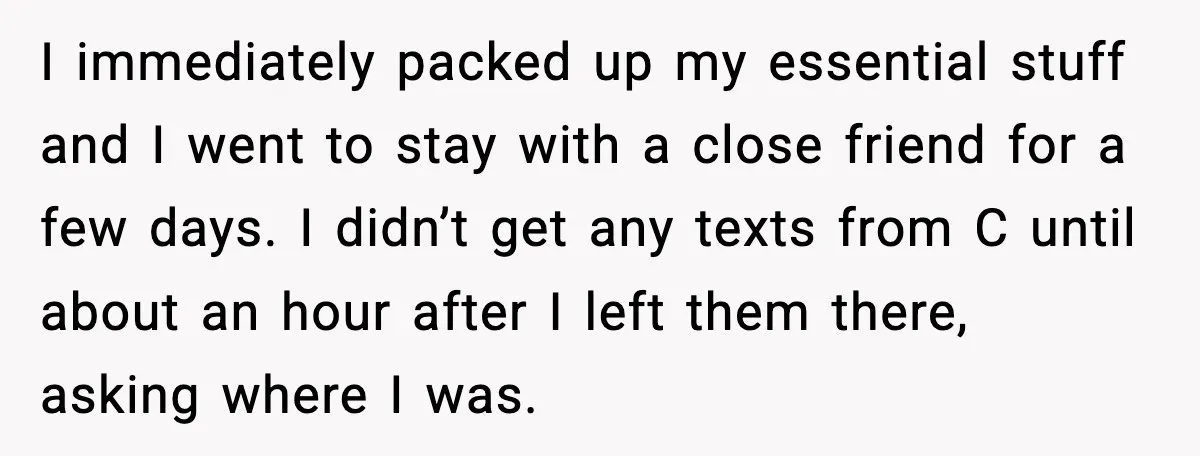 I immediately packed up my essential stuff and I went to stay with a close friend for a few days. I didn’t get any texts from C until about an hour after I left them there, asking where I was.